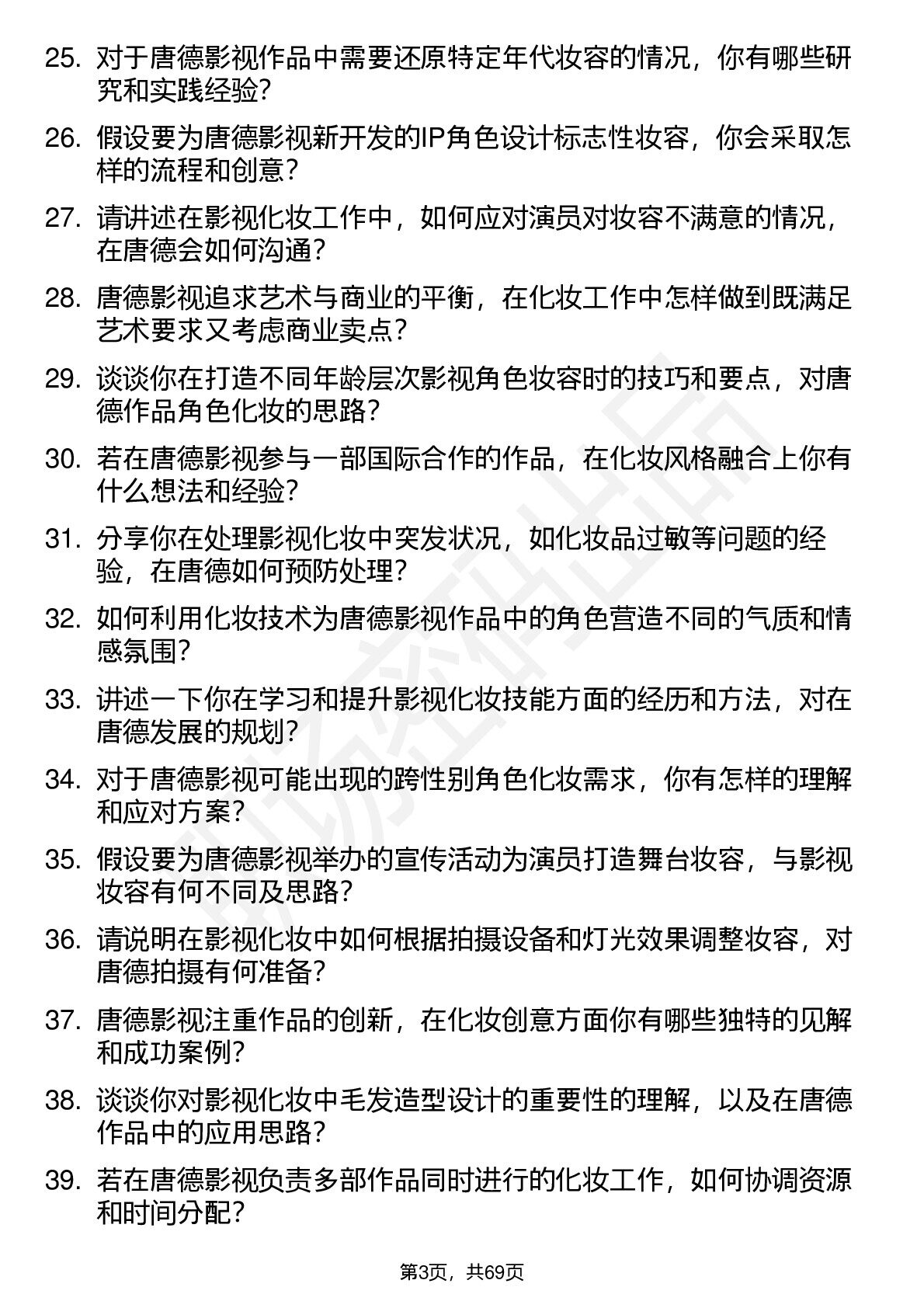 25. 对于唐德影视作品中需要还原特定年代妆容的情况，你有哪些研究和实践经验?

26. 假设要为唐德影视新开发的IP角色设计标志性妆容，你会采取怎样的流程和创意?

27. 请讲述在影视化妆工作中，如何应对演员对妆容不满意的情况，在唐德会如何沟通?

28. 唐德影视追求艺术与商业的平衡，在化妆工作中怎样做到既满足艺术要求又考虑商业卖点?

29. 谈谈你在打造不同年龄层次影视角色妆容时的技巧和要点，对唐德作品角色化妆的思路?

30. 若在唐德影视参与一部国际合作的作品，在化妆风格融合上你有什么想法和经验?

31. 分享你在处理影视化妆中突发状况，如化妆品过敏等问题的经验，在唐德如何预防处理?

32. 如何利用化妆技术为唐德影视作品中的角色营造不同的气质和情感氛围?

33. 讲述一下你在学习和提升影视化妆技能方面的经历和方法，对在唐德发展的规划?

34. 对于唐德影视可能出现的跨性别角色化妆需求，你有怎样的理解和应对方案?

35. 假设要为唐德影视举办的宣传活动为演员打造舞台妆容，与影视妆容有何不同及思路?

36. 请说明在影视化妆中如何根据拍摄设备和灯光效果调整妆容，对唐德拍摄有何准备?

37. 唐德影视注重作品的创新，在化妆创意方面你有哪些独特的见解和成功案例?

38. 谈谈你对影视化妆中毛发造型设计的重要性的理解，以及在唐德作品中的应用思路?

39. 若在唐德影视负责多部作品同时进行的化妆工作，如何协调资源和时间分配?

第3页，共69页